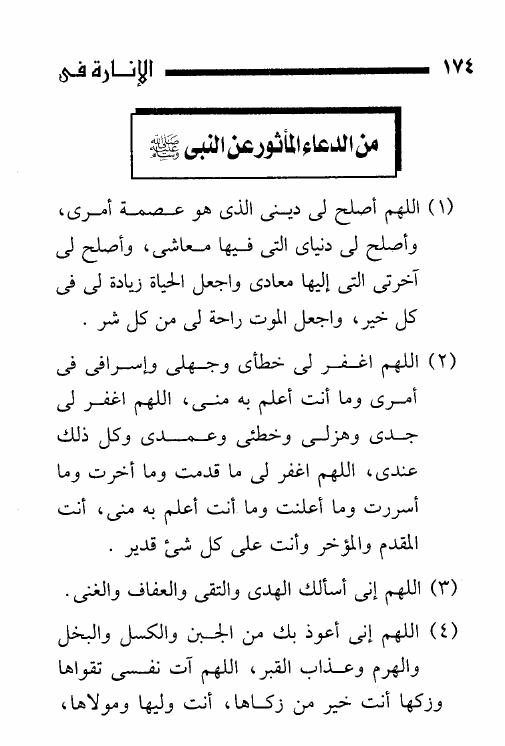 ١٧٤ الإنارة فى

من الدعاء المأثور عن النبى ﷺ

(١) اللهم أصلح لى دينى الذى هو عصمة أمرى، وأصلح لى دنياى التى فيها معاشى، وأصلح لى آخرتى التى إليها معادى واجعل الحياة زيادة لى فى كل خير، واجعل الموت راحة لى من كل شر .

(٢) اللهم اغفر لى خطأى وجهلى وإسرافى فى أمرى وما أنت أعلم به منى، اللهم اغفر لى جدى وهزلى وخطئى وعمدى وكل ذلك عندى، اللهم اغفر لى ما قدمت وما أخرت وما أسررت وما أعلنت وما أنت أعلم به منى، أنت المقدم والمؤخر وأنت على كل شئ قدير .

(٣) اللهم إنى أسألك الهدى والتقى والعفاف والغنى.

(٤) اللهم إنى أعوذ بك من الجبن والكسل والبخل والهرم وعذاب القبر، اللهم آت نفسى تقواها وزكها أنت خير من زكاها، أنت وليها ومولاها،